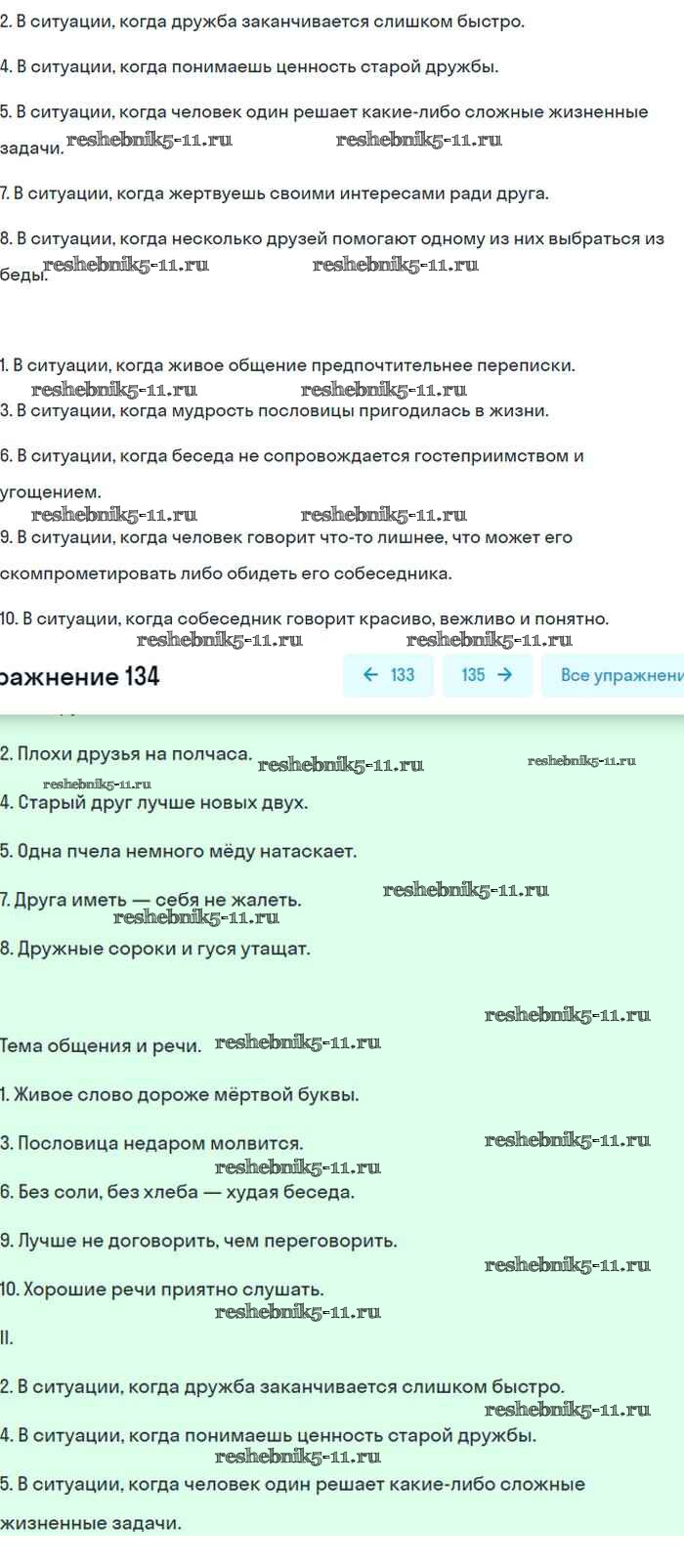 2. В ситуации, когда дружба заканчивается слишком быстро.

4. В ситуации, когда понимаешь ценность старой дружбы.

5. В ситуации, когда человек один решает какие-либо сложные жизненные задачи. reshebnik5-11.ru reshebnik5-11.ru

7. В ситуации, когда жертвуешь своими интересами ради друга.

8. В ситуации, когда несколько друзей помогают одному из них выбраться из беды. reshebnik5-11.ru reshebnik5-11.ru

1. В ситуации, когда живое общение предпочтительнее переписки.
reshebnik5-11.ru reshebnik5-11.ru
3. В ситуации, когда мудрость пословицы пригодилась в жизни.

6. В ситуации, когда беседа не сопровождается гостеприимством и угощением.
reshebnik5-11.ru reshebnik5-11.ru
9. В ситуации, когда человек говорит что-то лишнее, что может его скомпрометировать либо обидеть его собеседника.

10. В ситуации, когда собеседник говорит красиво, вежливо и понятно.
reshebnik5-11.ru reshebnik5-11.ru
ражнение 134 ← 133 135 → Все упражнени

2. Плохи друзья на полчаса. reshebnik5-11.ru reshebnik5-11.ru
reshebnik5-11.ru
4. Старый друг лучше новых двух.

5. Одна пчела немного мёду натаскает.

7. Друга иметь — себя не жалеть. reshebnik5-11.ru
reshebnik5-11.ru
8. Дружные сороки и гуся утащат.

reshebnik5-11.ru
Тема общения и речи. reshebnik5-11.ru

1. Живое слово дороже мёртвой буквы.

3. Пословица недаром молвится. reshebnik5-11.ru
reshebnik5-11.ru
6. Без соли, без хлеба — худая беседа.

9. Лучше не договорить, чем переговорить.
reshebnik5-11.ru
10. Хорошие речи приятно слушать.
reshebnik5-11.ru
II.

2. В ситуации, когда дружба заканчивается слишком быстро.
reshebnik5-11.ru
4. В ситуации, когда понимаешь ценность старой дружбы.
reshebnik5-11.ru
5. В ситуации, когда человек один решает какие-либо сложные жизненные задачи.